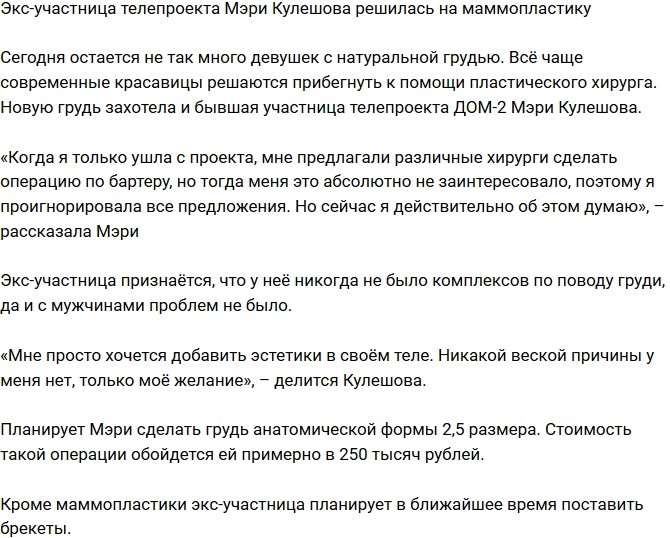 Экс-участница телепроекта Мэри Кулешова решилась на маммопластику

Сегодня остается не так много девушек с натуральной грудью. Всё чаще современные красавицы решаются прибегнуть к помощи пластического хирурга. Новую грудь захотела и бывшая участница телепроекта ДОМ-2 Мэри Кулешова.

«Когда я только ушла с проекта, мне предлагали различные хирурги сделать операцию по бартеру, но тогда меня это абсолютно не заинтересовало, поэтому я проигнорировала все предложения. Но сейчас я действительно об этом думаю», – рассказала Мэри

Экс-участница признаётся, что у неё никогда не было комплексов по поводу груди, да и с мужчинами проблем не было.

«Мне просто хочется добавить эстетики в своём теле. Никакой веской причины у меня нет, только моё желание», – делится Кулешова.

Планирует Мэри сделать грудь анатомической формы 2,5 размера. Стоимость такой операции обойдется ей примерно в 250 тысяч рублей.

Кроме маммопластики экс-участница планирует в ближайшее время поставить брекеты.